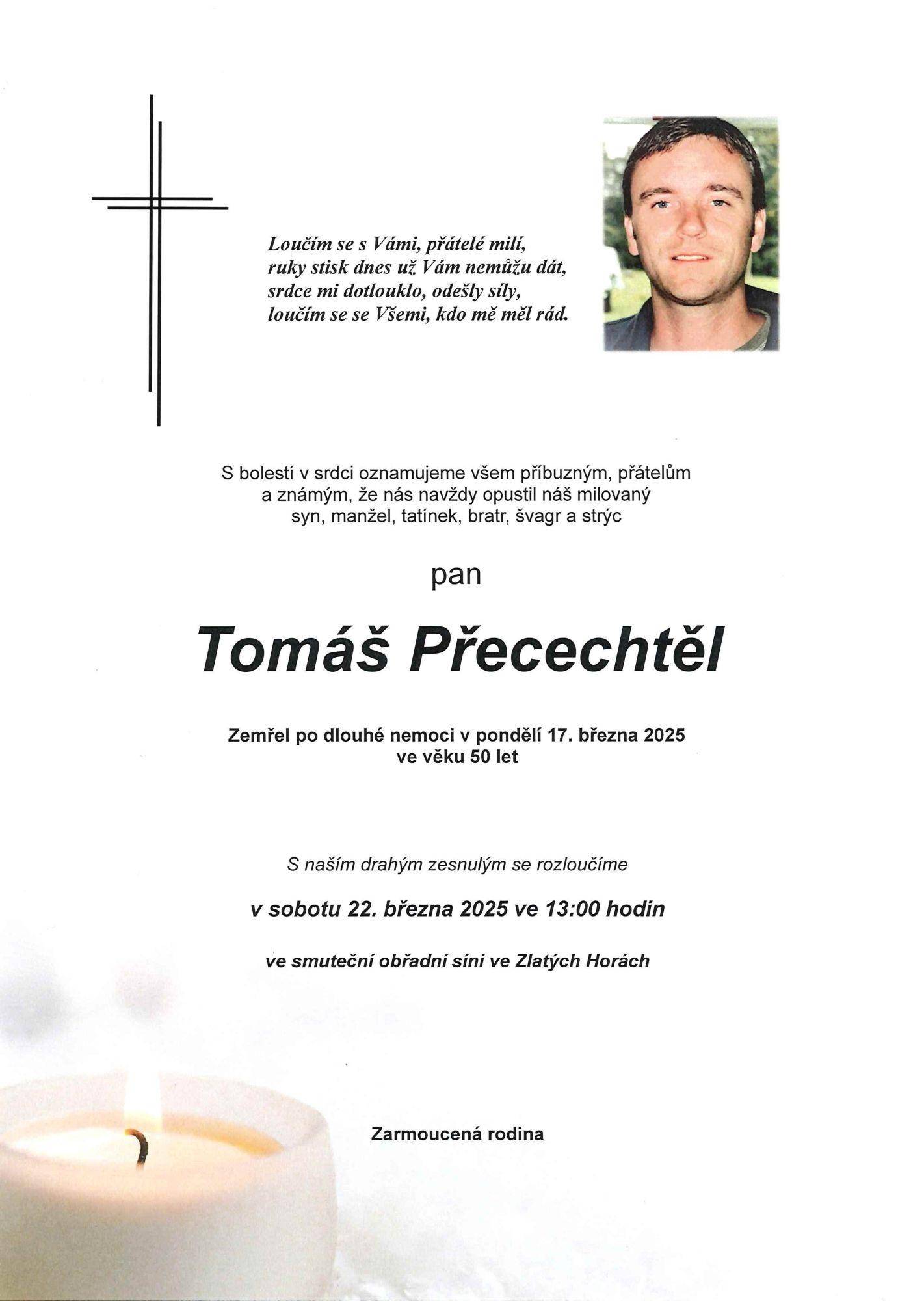 Loučím se s Vámi, přátelé milí,
ruky stisk dnes už Vám nemůžu dát,
srdce mi dotlouklo, odešly síly,
loučím se se Všemi, kdo mě měl rád.

S bolestí v srdci oznamujeme všem příbuzným, přátelům a známým, že nás navždy opustil náš milovaný syn, manžel, tatínek, bratr, švagr a strýc

pan

Tomáš Přecechtěl

Zemřel po dlouhé nemoci v pondělí 17. března 2025 ve věku 50 let

S naším drahým zesnulým se rozloučíme

v sobotu 22. března 2025 ve 13:00 hodin

ve smuteční obřadní síni ve Zlatých Horách

Zarmoucená rodina